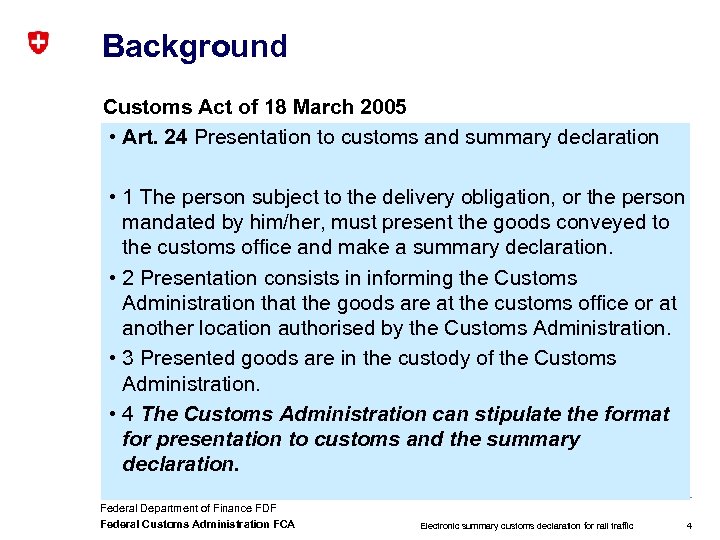 Background

Customs Act of 18 March 2005

• Art. 24 Presentation to customs and summary declaration

• 1 The person subject to the delivery obligation, or the person mandated by him/her, must present the goods conveyed to the customs office and make a summary declaration.

• 2 Presentation consists in informing the Customs Administration that the goods are at the customs office or at another location authorised by the Customs Administration.

• 3 Presented goods are in the custody of the Customs Administration.

• 4 The Customs Administration can stipulate the format for presentation to customs and the summary declaration.

Federal Department of Finance FDF
Federal Customs Administration FCA

Electronic summary customs declaration for rail traffic

4